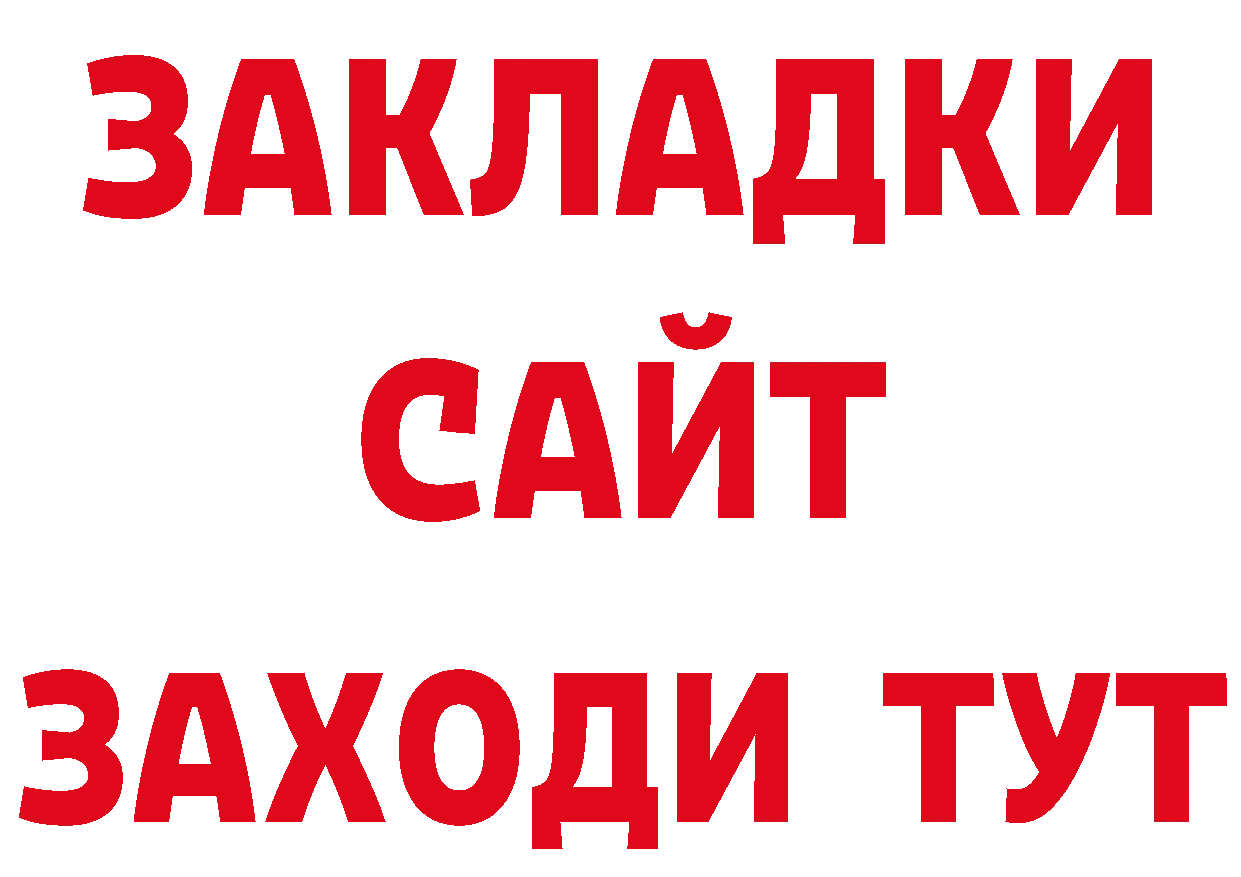 ЗАКЛАДКИ
САЙТ
ЗАХОДИ ТУТ